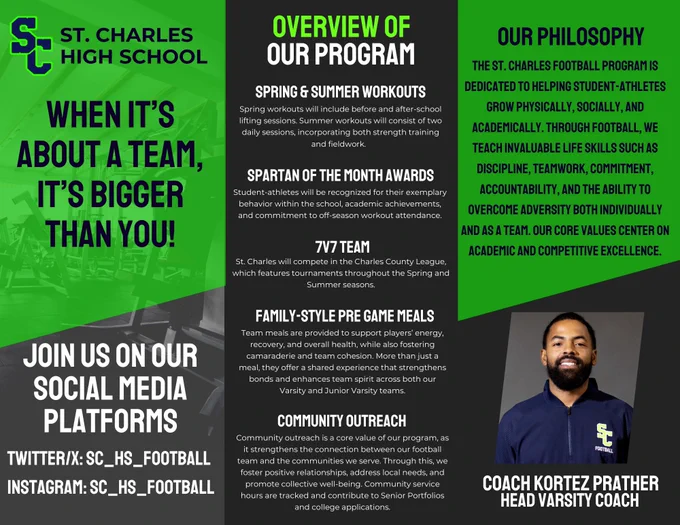 SC

ST. CHARLES
HIGH SCHOOL

WHEN IT'S ABOUT A TEAM, IT'S BIGGER THAN YOU!

JOIN US ON OUR SOCIAL MEDIA PLATFORMS

TWITTER/X: SC_HS_FOOTBALL

INSTAGRAM: SC_HS_FOOTBALL

OVERVIEW OF
OUR PROGRAM

SPRING & SUMMER WORKOUTS

Spring workouts will include before and after-school lifting sessions. Summer workouts will consist of two daily sessions, incorporating both strength training and fieldwork.

SPARTAN OF THE MONTH AWARDS

Student-athletes will be recognized for their exemplary behavior within the school, academic achievements, and commitment to off-season workout attendance.

7V7 TEAM

St. Charles will compete in the Charles County League, which features tournaments throughout the Spring and Summer seasons.

FAMILY-STYLE PRE GAME MEALS

Team meals are provided to support players' energy, recovery, and overall health, while also fostering camaraderie and team cohesion. More than just a meal, they offer a shared experience that strengthens bonds and enhances team spirit across both our Varsity and Junior Varsity teams.

COMMUNITY OUTREACH

Community outreach is a core value of our program, as it strengthens the connection between our football team and the communities we serve. Through this, we foster positive relationships, address local needs, and promote collective well-being. Community service hours are tracked and contribute to Senior Portfolios and college applications.

OUR PHILOSOPHY

THE ST. CHARLES FOOTBALL PROGRAM IS DEDICATED TO HELPING STUDENT-ATHLETES GROW PHYSICALLY, SOCIALLY, AND ACADEMICALLY. THROUGH FOOTBALL, WE TEACH INVALUABLE LIFE SKILLS SUCH AS DISCIPLINE, TEAMWORK, COMMITMENT, ACCOUNTABILITY, AND THE ABILITY TO OVERCOME ADVERSITY BOTH INDIVIDUALLY AND AS A TEAM. OUR CORE VALUES CENTER ON ACADEMIC AND COMPETITIVE EXCELLENCE.

SC
FOOTBALL

COACH KORTEZ PRATHER
HEAD VARSITY COACH